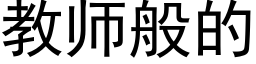 教师般的